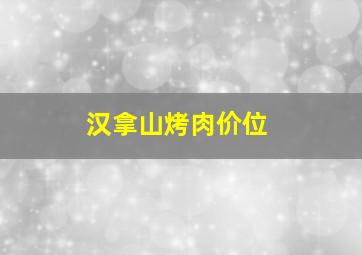 汉拿山烤肉价位